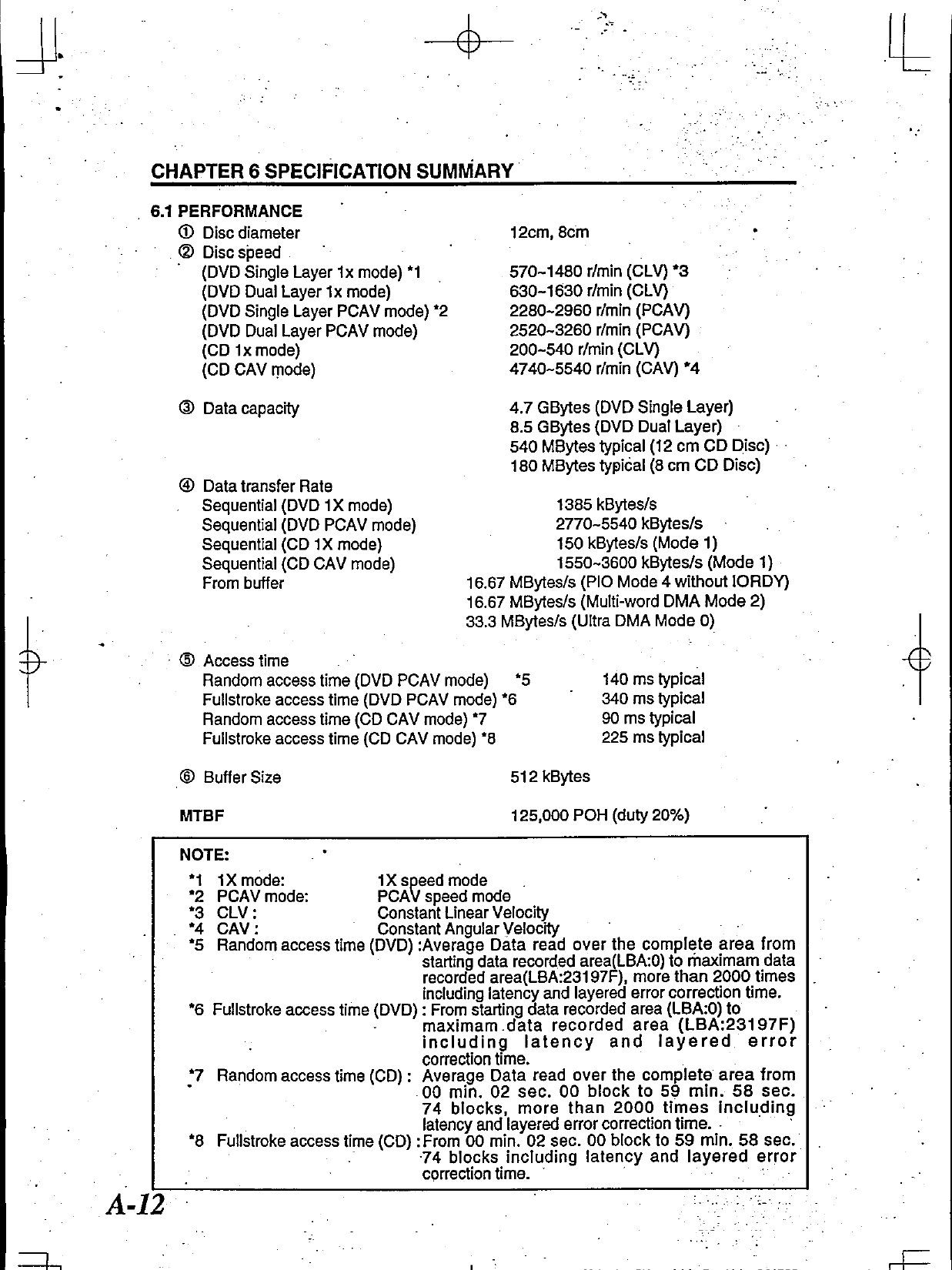 CHAPTER 6 SPECIFICATION SUMMARY

6.1 PERFORMANCE

① Disc diameter 12cm, 8cm

② Disc speed
(DVD Single Layer 1x mode) *1 570~1480 r/min (CLV) *3
(DVD Dual Layer 1x mode) 630~1630 r/min (CLV)
(DVD Single Layer PCAV mode) *2 2280~2960 r/min (PCAV)
(DVD Dual Layer PCAV mode) 2520~3260 r/min (PCAV)
(CD 1x mode) 200~540 r/min (CLV)
(CD CAV mode) 4740~5540 r/min (CAV) *4

③ Data capacity 4.7 GBytes (DVD Single Layer)
8.5 GBytes (DVD Dual Layer)
540 MBytes typical (12 cm CD Disc)
180 MBytes typical (8 cm CD Disc)

④ Data transfer Rate
Sequential (DVD 1X mode) 1385 kBytes/s
Sequential (DVD PCAV mode) 2770~5540 kBytes/s
Sequential (CD 1X mode) 150 kBytes/s (Mode 1)
Sequential (CD CAV mode) 1550~3600 kBytes/s (Mode 1)
From buffer 16.67 MBytes/s (PIO Mode 4 without IORDY)
16.67 MBytes/s (Multi-word DMA Mode 2)
33.3 MBytes/s (Ultra DMA Mode 0)

⑤ Access time
Random access time (DVD PCAV mode) *5 140 ms typical
Fullstroke access time (DVD PCAV mode) *6 340 ms typical
Random access time (CD CAV mode) *7 90 ms typical
Fullstroke access time (CD CAV mode) *8 225 ms typical

⑥ Buffer Size 512 kBytes

MTBF 125,000 POH (duty 20%)

NOTE:
*1 1X mode: 1X speed mode
*2 PCAV mode: PCAV speed mode
*3 CLV : Constant Linear Velocity
*4 CAV : Constant Angular Velocity
*5 Random access time (DVD) :Average Data read over the complete area from starting data recorded area(LBA:0) to maximam data recorded area(LBA:23197F), more than 2000 times including latency and layered error correction time.
*6 Fullstroke access time (DVD) : From starting data recorded area (LBA:0) to maximam data recorded area (LBA:23197F) including latency and layered error correction time.
*7 Random access time (CD) : Average Data read over the complete area from 00 min. 02 sec. 00 block to 59 min. 58 sec. 74 blocks, more than 2000 times including latency and layered error correction time.
*8 Fullstroke access time (CD) :From 00 min. 02 sec. 00 block to 59 min. 58 sec. 74 blocks including latency and layered error correction time.

A-12